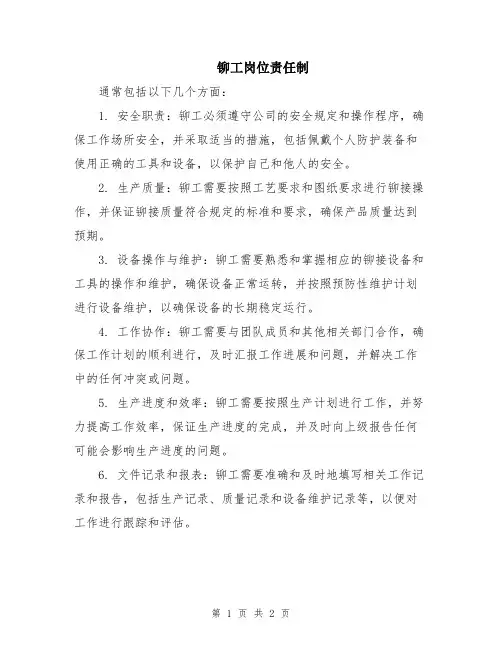 铆工岗位责任制

通常包括以下几个方面：

1. 安全职责：铆工必须遵守公司的安全规定和操作程序，确保工作场所安全，并采取适当的措施，包括佩戴个人防护装备和使用正确的工具和设备，以保护自己和他人的安全。

2. 生产质量：铆工需要按照工艺要求和图纸要求进行铆接操作，并保证铆接质量符合规定的标准和要求，确保产品质量达到预期。

3. 设备操作与维护：铆工需要熟悉和掌握相应的铆接设备和工具的操作和维护，确保设备正常运转，并按照预防性维护计划进行设备维护，以确保设备的长期稳定运行。

4. 工作协作：铆工需要与团队成员和其他相关部门合作，确保工作计划的顺利进行，及时汇报工作进展和问题，并解决工作中的任何冲突或问题。

5. 生产进度和效率：铆工需要按照生产计划进行工作，并努力提高工作效率，保证生产进度的完成，并及时向上级报告任何可能会影响生产进度的问题。

6. 文件记录和报表：铆工需要准确和及时地填写相关工作记录和报告，包括生产记录、质量记录和设备维护记录等，以便对工作进行跟踪和评估。

第 1 页 共 2 页